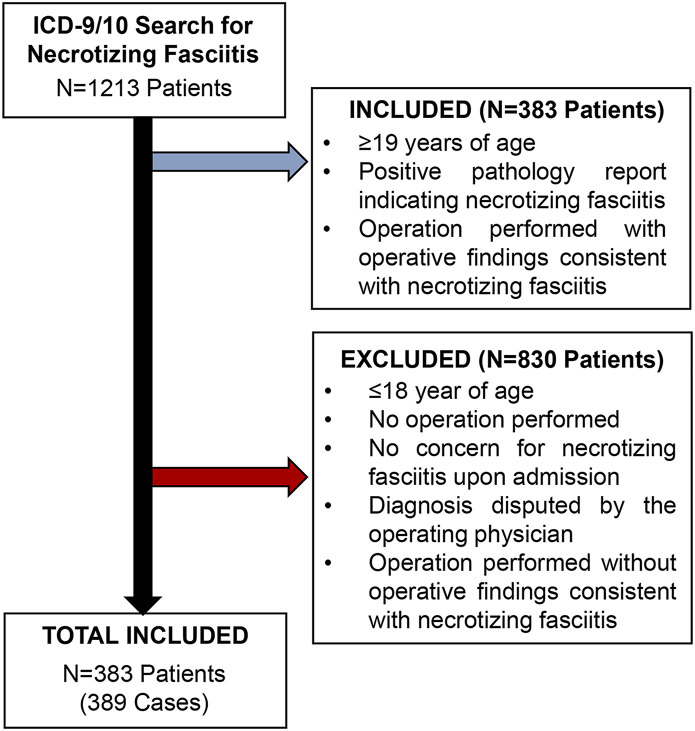 ICD-9/10 Search for Necrotizing Fasciitis
N=1213 Patients

INCLUDED (N=383 Patients)
• ≥19 years of age
• Positive pathology report indicating necrotizing fasciitis
• Operation performed with operative findings consistent with necrotizing fasciitis

EXCLUDED (N=830 Patients)
• ≤18 year of age
• No operation performed
• No concern for necrotizing fasciitis upon admission
• Diagnosis disputed by the operating physician
• Operation performed without operative findings consistent with necrotizing fasciitis

TOTAL INCLUDED
N=383 Patients
(389 Cases)